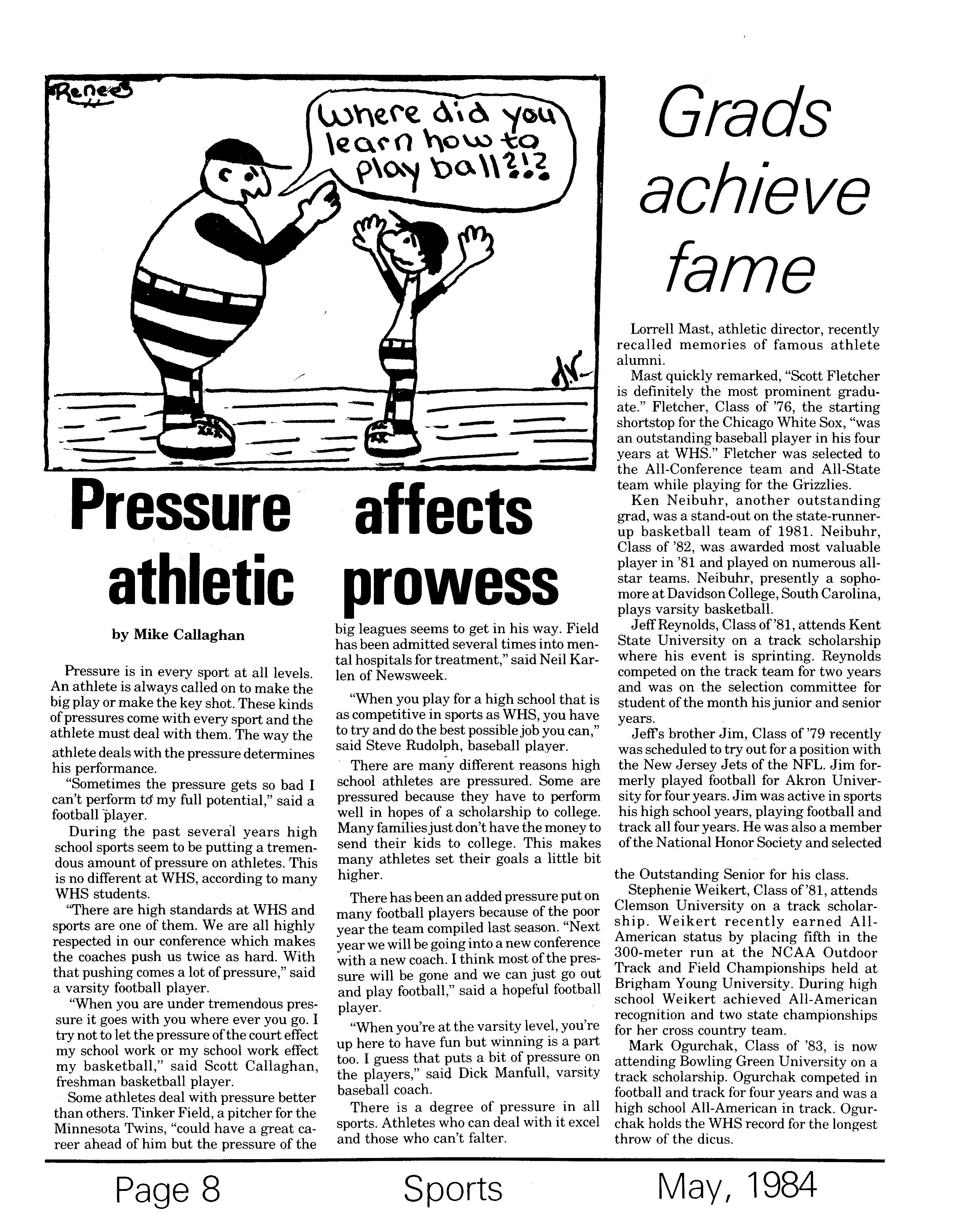 Renee

Where did you learn how to play ball?!?

J.V.

Pressure affects athletic prowess

by Mike Callaghan

Pressure is in every sport at all levels. An athlete is always called on to make the big play or make the key shot. These kinds of pressures come with every sport and the athlete must deal with them. The way the athlete deals with the pressure determines his performance.

"Sometimes the pressure gets so bad I can't perform to my full potential," said a football player.

During the past several years high school sports seem to be putting a tremendous amount of pressure on athletes. This is no different at WHS, according to many WHS students.

"There are high standards at WHS and sports are one of them. We are all highly respected in our conference which makes the coaches push us twice as hard. With that pushing comes a lot of pressure," said a varsity football player.

"When you are under tremendous pressure it goes with you where ever you go. I try not to let the pressure of the court effect my school work or my school work effect my basketball," said Scott Callaghan, freshman basketball player.

Some athletes deal with pressure better than others. Tinker Field, a pitcher for the Minnesota Twins, "could have a great career ahead of him but the pressure of the big leagues seems to get in his way. Field has been admitted several times into mental hospitals for treatment," said Neil Karlen of Newsweek.

"When you play for a high school that is as competitive in sports as WHS, you have to try and do the best possible job you can," said Steve Rudolph, baseball player.

There are many different reasons high school athletes are pressured. Some are pressured because they have to perform well in hopes of a scholarship to college. Many families just don't have the money to send their kids to college. This makes many athletes set their goals a little bit higher.

There has been an added pressure put on many football players because of the poor year the team compiled last season. "Next year we will be going into a new conference with a new coach. I think most of the pressure will be gone and we can just go out and play football," said a hopeful football player.

"When you're at the varsity level, you're up here to have fun but winning is a part too. I guess that puts a bit of pressure on the players," said Dick Manfull, varsity baseball coach.

There is a degree of pressure in all sports. Athletes who can deal with it excel and those who can't falter.

Grads achieve fame

Lorrell Mast, athletic director, recently recalled memories of famous athlete alumni.

Mast quickly remarked, "Scott Fletcher is definitely the most prominent graduate." Fletcher, Class of '76, the starting shortstop for the Chicago White Sox, "was an outstanding baseball player in his four years at WHS." Fletcher was selected to the All-Conference team and All-State team while playing for the Grizzlies.

Ken Neibuhr, another outstanding grad, was a stand-out on the state-runner-up basketball team of 1981. Neibuhr, Class of '82, was awarded most valuable player in '81 and played on numerous all-star teams. Neibuhr, presently a sophomore at Davidson College, South Carolina, plays varsity basketball.

Jeff Reynolds, Class of '81, attends Kent State University on a track scholarship where his event is sprinting. Reynolds competed on the track team for two years and was on the selection committee for student of the month his junior and senior years.

Jeff's brother Jim, Class of '79 recently was scheduled to try out for a position with the New Jersey Jets of the NFL. Jim formerly played football for Akron University for four years. Jim was active in sports his high school years, playing football and track all four years. He was also a member of the National Honor Society and selected the Outstanding Senior for his class.

Stephenie Weikert, Class of '81, attends Clemson University on a track scholarship. Weikert recently earned All-American status by placing fifth in the 300-meter run at the NCAA Outdoor Track and Field Championships held at Brigham Young University. During high school Weikert achieved All-American recognition and two state championships for her cross country team.

Mark Ogurchak, Class of '83, is now attending Bowling Green University on a track scholarship. Ogurchak competed in football and track for four years and was a high school All-American in track. Ogurchak holds the WHS record for the longest throw of the dicus.

Page 8 Sports May, 1984